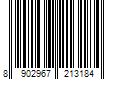 8 902967 213184